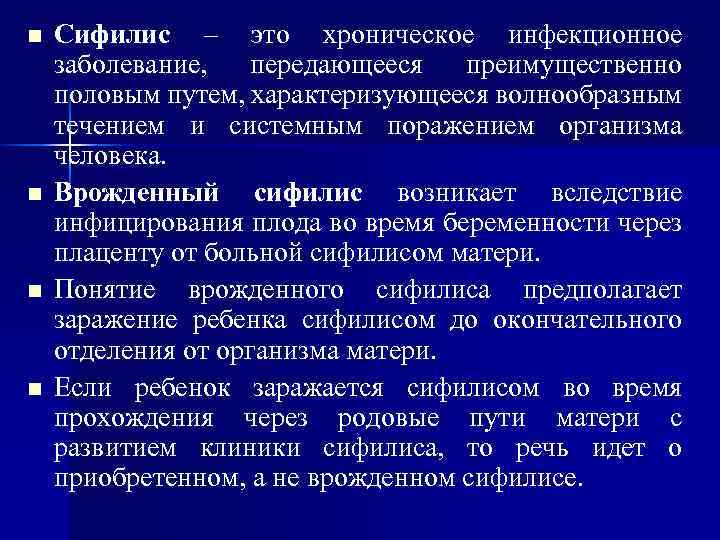 ■ Сифилис – это хроническое инфекционное заболевание, передающееся преимущественно половым путем, характеризующееся волнообразным течением и системным поражением организма человека.

■ Врожденный сифилис возникает вследствие инфицирования плода во время беременности через плаценту от больной сифилисом матери.

■ Понятие врожденного сифилиса предполагает заражение ребенка сифилисом до окончательного отделения от организма матери.

■ Если ребенок заражается сифилисом во время прохождения через родовые пути матери с развитием клиники сифилиса, то речь идет о приобретенном, а не врожденном сифилисе.